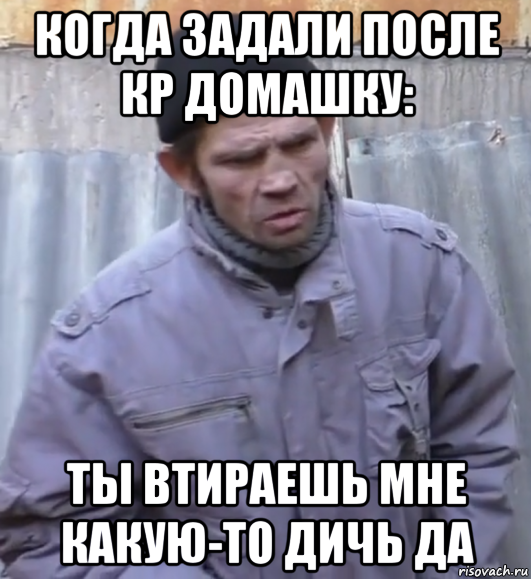 КОГДА ЗАДАЛИ ПОСЛЕ КР ДОМАШКУ:

ТЫ ВТИРАЕШЬ МНЕ КАКУЮ-ТО ДИЧЬ ДА

risovach.ru